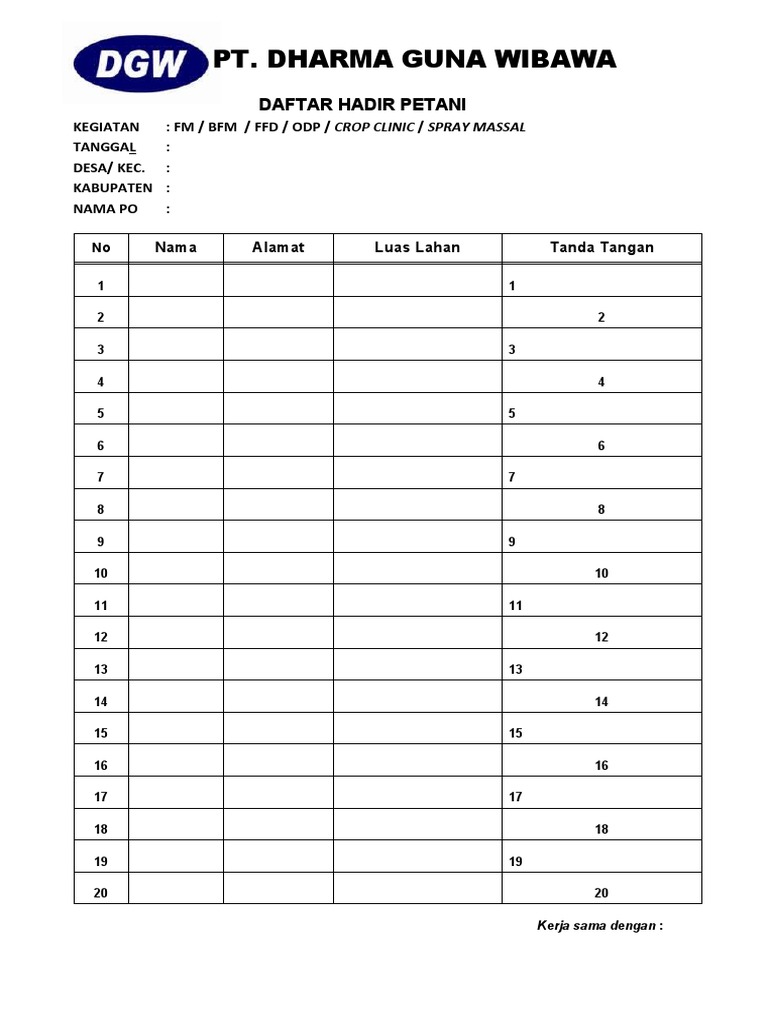 DGW PT. DHARMA GUNA WIBAWA

DAFTAR HADIR PETANI

KEGIATAN : FM / BFM / FFD / ODP / CROP CLINIC / SPRAY MASSAL
TANGGAL :
DESA/ KEC. :
KABUPATEN :
NAMA PO :

| No | Nama | Alamat | Luas Lahan | Tanda Tangan |
|---|---|---|---|---|
| 1 | | | | 1 |
| 2 | | | | 2 |
| 3 | | | | 3 |
| 4 | | | | 4 |
| 5 | | | | 5 |
| 6 | | | | 6 |
| 7 | | | | 7 |
| 8 | | | | 8 |
| 9 | | | | 9 |
| 10 | | | | 10 |
| 11 | | | | 11 |
| 12 | | | | 12 |
| 13 | | | | 13 |
| 14 | | | | 14 |
| 15 | | | | 15 |
| 16 | | | | 16 |
| 17 | | | | 17 |
| 18 | | | | 18 |
| 19 | | | | 19 |
| 20 | | | | 20 |

Kerja sama dengan :